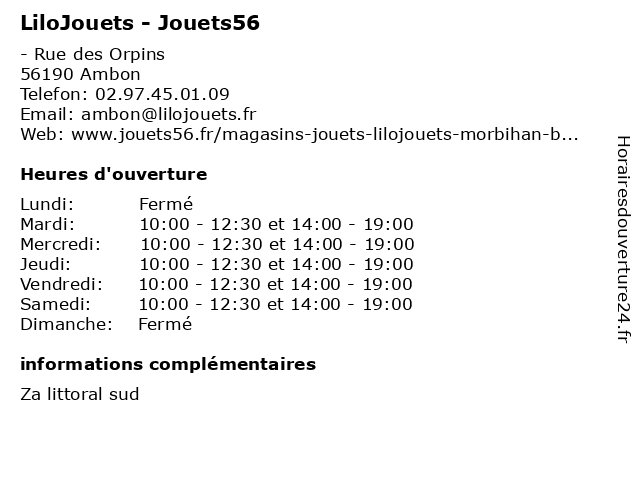 LiloJouets - Jouets56

- Rue des Orpins
56190 Ambon
Telefon: 02.97.45.01.09
Email: ambon@lilojouets.fr
Web: www.jouets56.fr/magasins-jouets-lilojouets-morbihan-b...

Heures d'ouverture

Lundi: Fermé
Mardi: 10:00 - 12:30 et 14:00 - 19:00
Mercredi: 10:00 - 12:30 et 14:00 - 19:00
Jeudi: 10:00 - 12:30 et 14:00 - 19:00
Vendredi: 10:00 - 12:30 et 14:00 - 19:00
Samedi: 10:00 - 12:30 et 14:00 - 19:00
Dimanche: Fermé

informations complémentaires

Za littoral sud

Horairesdouverture24.fr